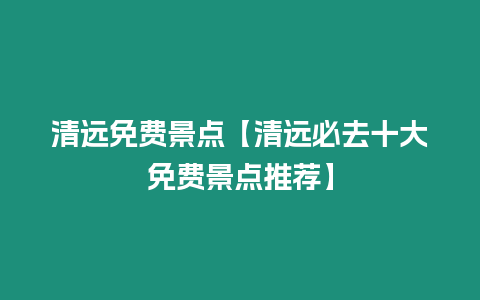 清远免费景点【清远必去十大免费景点推荐】